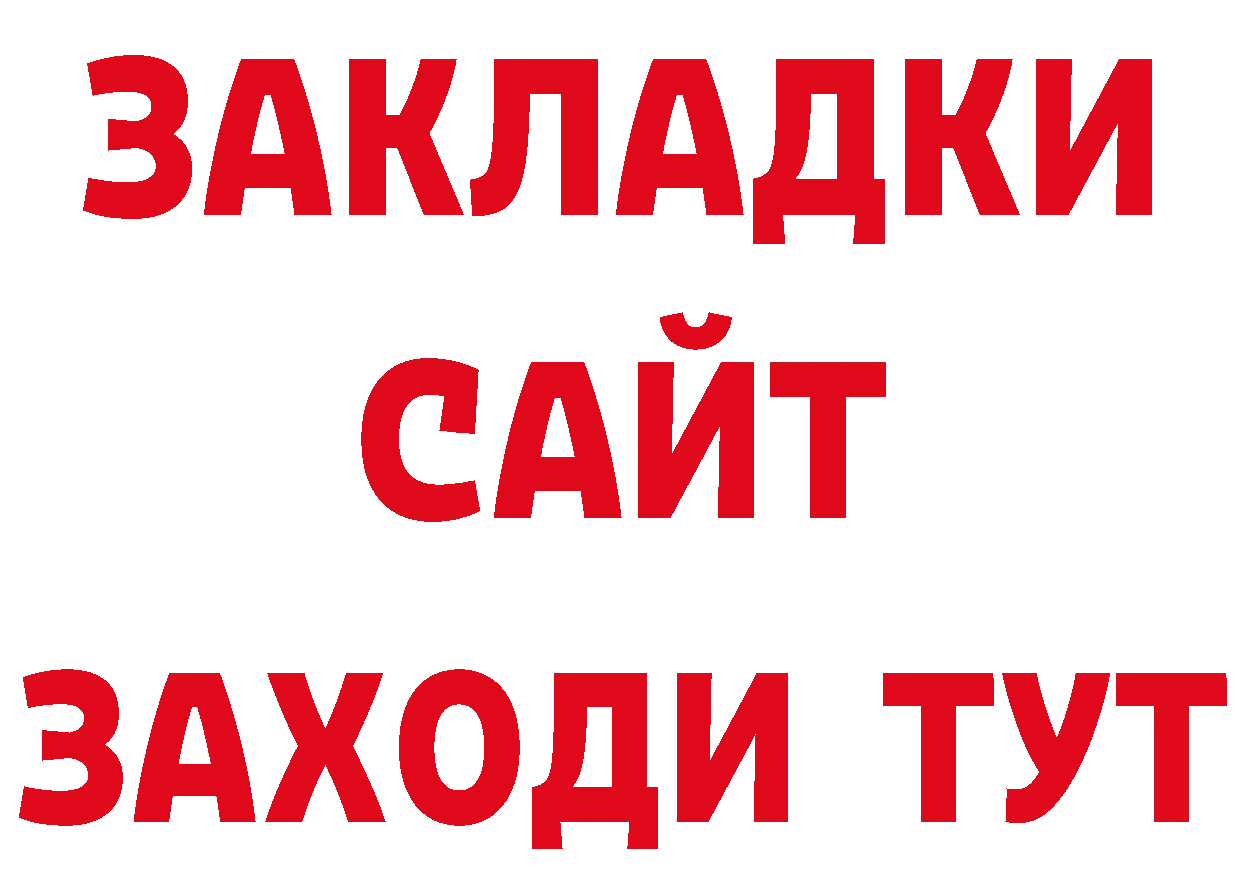 ЗАКЛАДКИ
САЙТ
ЗАХОДИ ТУТ